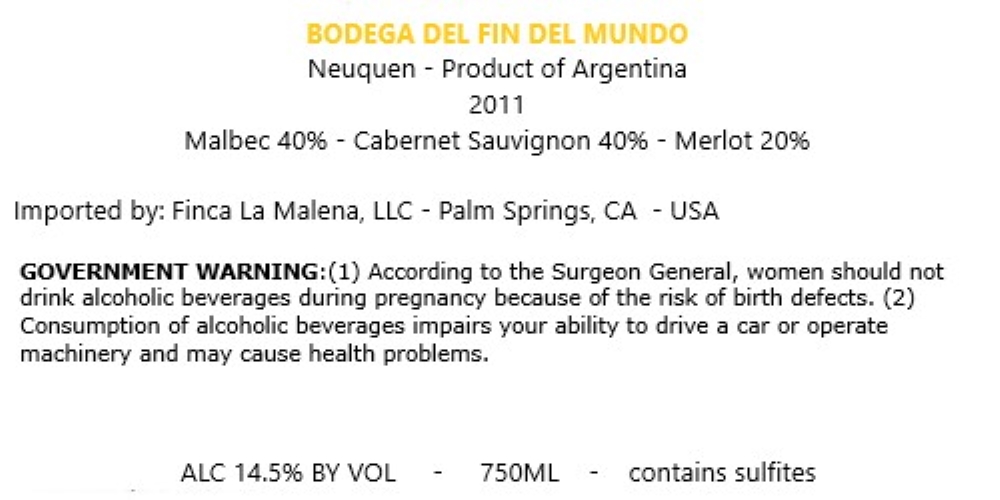 BODEGA DEL FIN DEL MUNDO
Neuquen - Product of Argentina
2011
Malbec 40% - Cabernet Sauvignon 40% - Merlot 20%

Imported by: Finca La Malena, LLC - Palm Springs, CA - USA

GOVERNMENT WARNING:(1) According to the Surgeon General, women should not drink alcoholic beverages during pregnancy because of the risk of birth defects. (2) Consumption of alcoholic beverages impairs your ability to drive a car or operate machinery and may cause health problems.

ALC 14.5% BY VOL - 750ML - contains sulfites